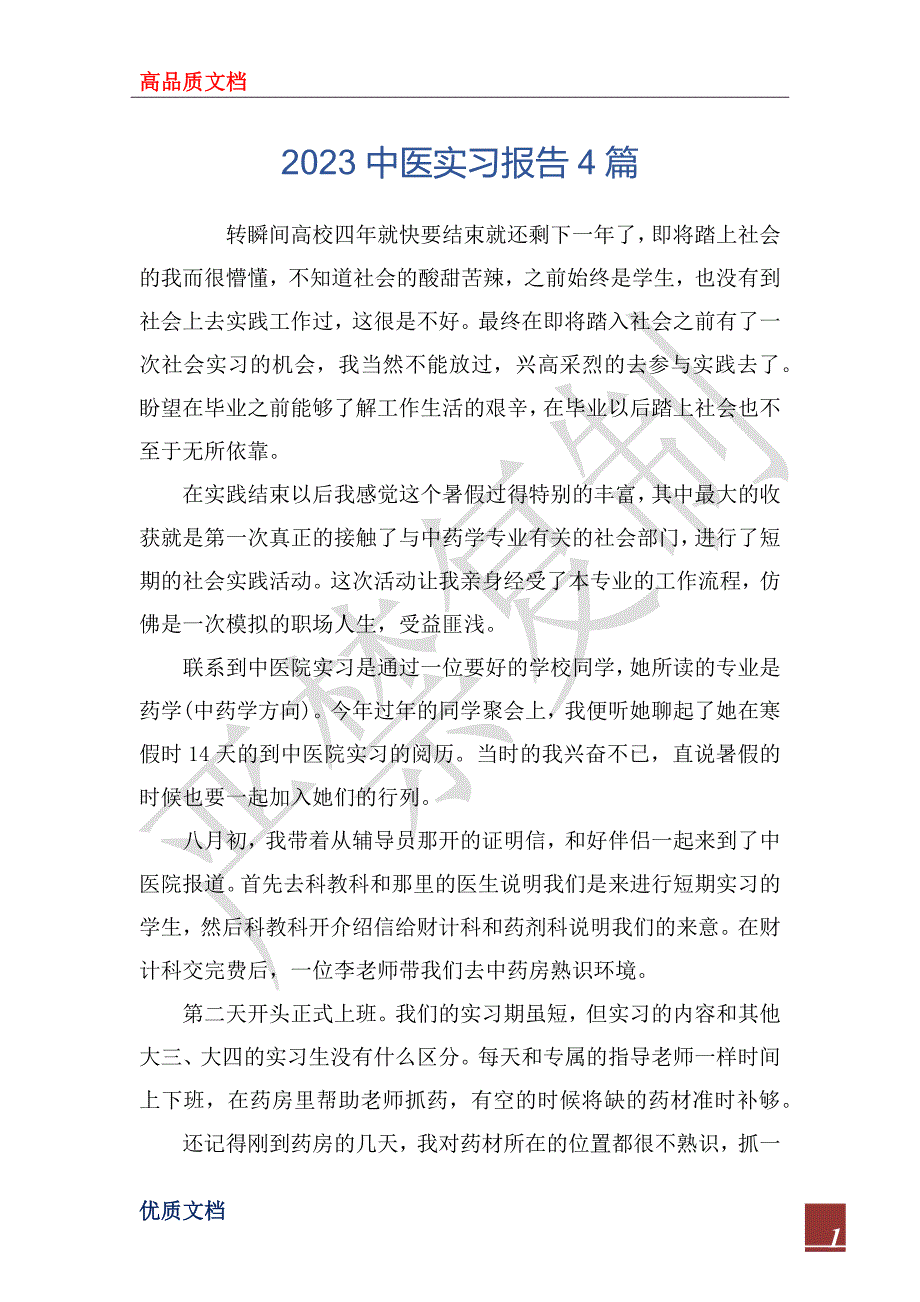 高品质文档

2023 中医实习报告 4 篇

转瞬间高校四年就快要结束就还剩下一年了，即将踏上社会的我而很懵懂，不知道社会的酸甜苦辣，之前始终是学生，也没有到社会上去实践工作过，这很是不好。最终在即将踏入社会之前有了一次社会实习的机会，我当然不能放过，兴高采烈的去参与实践去了。盼望在毕业之前能够了解工作生活的艰辛，在毕业以后踏上社会也不至于无所依靠。

在实践结束以后我感觉这个暑假过得特别的丰富，其中最大的收获就是第一次真正的接触了与中药学专业有关的社会部门，进行了短期的社会实践活动。这次活动让我亲身经受了本专业的工作流程，仿佛是一次模拟的职场人生，受益匪浅。

联系到中医院实习是通过一位要好的学校同学，她所读的专业是药学(中药学方向)。今年过年的同学聚会上，我便听她聊起了她在寒假时 14 天的到中医院实习的阅历。当时的我兴奋不已，直说暑假的时候也要一起加入她们的行列。

八月初，我带着从辅导员那开的证明信，和好伴侣一起来到了中医院报道。首先去科教科和那里的医生说明我们是来进行短期实习的学生，然后科教科开介绍信给财计科和药剂科说明我们的来意。在财计科交完费后，一位李老师带我们去中药房熟识环境。

第二天开头正式上班。我们的实习期虽短，但实习的内容和其他大三、大四的实习生没有什么区分。每天和专属的指导老师一样时间上下班，在药房里帮助老师抓药，有空的时候将缺的药材准时补够。

还记得刚到药房的几天，我对药材所在的位置都很不熟识，抓一

优质文档

1